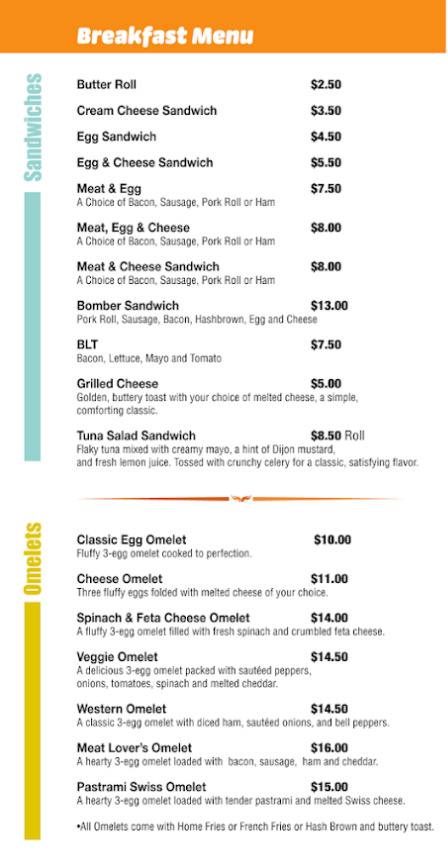 Breakfast Menu

Sandwiches

Butter Roll $2.50

Cream Cheese Sandwich $3.50

Egg Sandwich $4.50

Egg & Cheese Sandwich $5.50

Meat & Egg $7.50
A Choice of Bacon, Sausage, Pork Roll or Ham

Meat, Egg & Cheese $8.00
A Choice of Bacon, Sausage, Pork Roll or Ham

Meat & Cheese Sandwich $8.00
A Choice of Bacon, Sausage, Pork Roll or Ham

Bomber Sandwich $13.00
Pork Roll, Sausage, Bacon, Hashbrown, Egg and Cheese

BLT $7.50
Bacon, Lettuce, Mayo and Tomato

Grilled Cheese $5.00
Golden, buttery toast with your choice of melted cheese, a simple, comforting classic.

Tuna Salad Sandwich $8.50 Roll
Flaky tuna mixed with creamy mayo, a hint of Dijon mustard, and fresh lemon juice. Tossed with crunchy celery for a classic, satisfying flavor.

Omelets

Classic Egg Omelet $10.00
Fluffy 3-egg omelet cooked to perfection.

Cheese Omelet $11.00
Three fluffy eggs folded with melted cheese of your choice.

Spinach & Feta Cheese Omelet $14.00
A fluffy 3-egg omelet filled with fresh spinach and crumbled feta cheese.

Veggie Omelet $14.50
A delicious 3-egg omelet packed with sautéed peppers, onions, tomatoes, spinach and melted cheddar.

Western Omelet $14.50
A classic 3-egg omelet with diced ham, sautéed onions, and bell peppers.

Meat Lover's Omelet $16.00
A hearty 3-egg omelet loaded with bacon, sausage, ham and cheddar.

Pastrami Swiss Omelet $15.00
A hearty 3-egg omelet loaded with tender pastrami and melted Swiss cheese.

•All Omelets come with Home Fries or French Fries or Hash Brown and buttery toast.